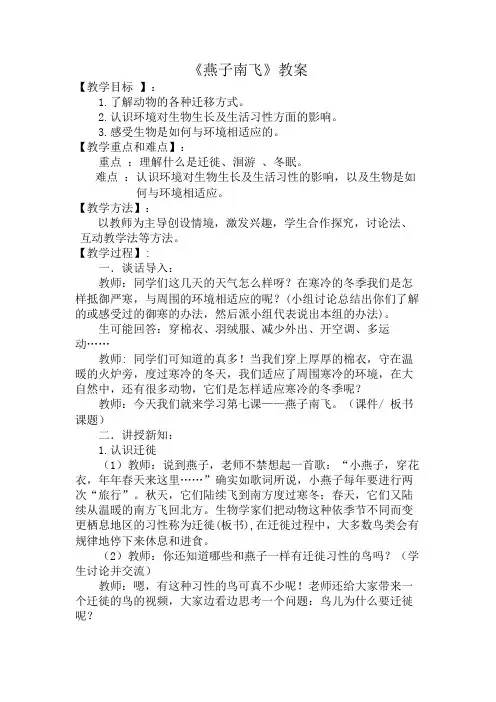 《燕子南飞》教案

【教学目标 】:

1.了解动物的各种迁移方式。

2.认识环境对生物生长及生活习性方面的影响。

3.感受生物是如何与环境相适应的。

【教学重点和难点】:

重点 :理解什么是迁徙、洄游 、冬眠。

难点 :认识环境对生物生长及生活习性的影响,以及生物是如何与环境相适应。

【教学方法】:

以教师为主导创设情境,激发兴趣,学生合作探究,讨论法、互动教学法等方法。

【教学过程】:

一.谈话导入:

教师:同学们这几天的天气怎么样呀?在寒冷的冬季我们是怎样抵御严寒,与周围的环境相适应的呢?(小组讨论总结出你们了解的或感受过的御寒的办法,然后派小组代表说出本组的办法)。

生可能回答:穿棉衣、羽绒服、减少外出、开空调、多运动……

教师:同学们可知道的真多!当我们穿上厚厚的棉衣,守在温暖的火炉旁,度过寒冷的冬天,我们适应了周围寒冷的环境,在大自然中,还有很多动物,它们是怎样适应寒冷的冬季呢?

教师:今天我们就来学习第七课——燕子南飞。(课件/ 板书课题)

二.讲授新知:

1.认识迁徙

(1)教师:说到燕子,老师不禁想起一首歌:“小燕子,穿花衣,年年春天来这里……”确实如歌词所说,小燕子每年要进行两次“旅行”。秋天,它们陆续飞到南方度过寒冬;春天,它们又陆续从温暖的南方飞回北方。生物学家们把动物这种依季节不同而变更栖息地区的习性称为迁徙(板书),在迁徙过程中,大多数鸟类会有规律地停下来休息和进食。

(2)教师:你还知道哪些和燕子一样有迁徙习性的鸟吗?(学生讨论并交流)

教师:嗯,有这种习性的鸟可真不少呢!老师还给大家带来一个迁徙的鸟的视频,大家边看边思考一个问题:鸟儿为什么要迁徙呢?